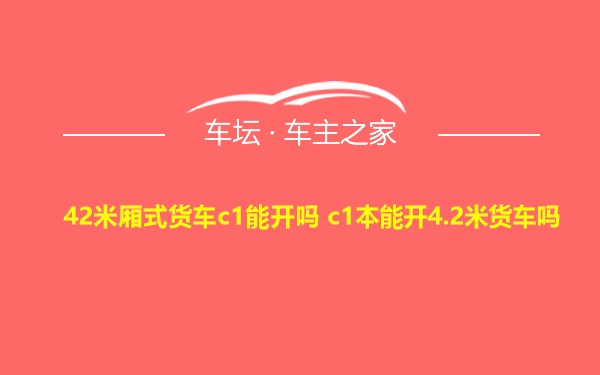 车坛 · 车主之家

42米厢式货车c1能开吗 c1本能开4.2米货车吗